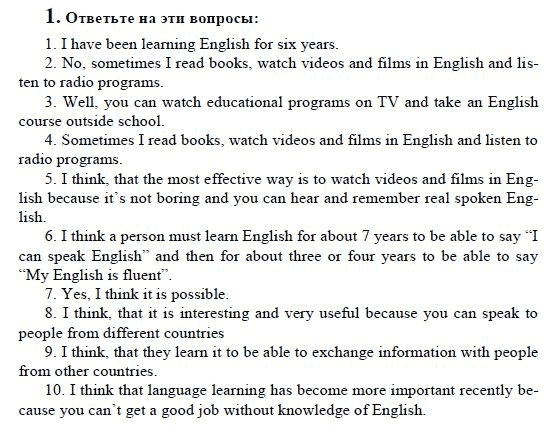 1. Ответьте на эти вопросы:

1. I have been learning English for six years.

2. No, sometimes I read books, watch videos and films in English and listen to radio programs.

3. Well, you can watch educational programs on TV and take an English course outside school.

4. Sometimes I read books, watch videos and films in English and listen to radio programs.

5. I think, that the most effective way is to watch videos and films in English because it's not boring and you can hear and remember real spoken English.

6. I think a person must learn English for about 7 years to be able to say "I can speak English" and then for about three or four years to be able to say "My English is fluent".

7. Yes, I think it is possible.

8. I think, that it is interesting and very useful because you can speak to people from different countries

9. I think, that they learn it to be able to exchange information with people from other countries.

10. I think that language learning has become more important recently because you can't get a good job without knowledge of English.